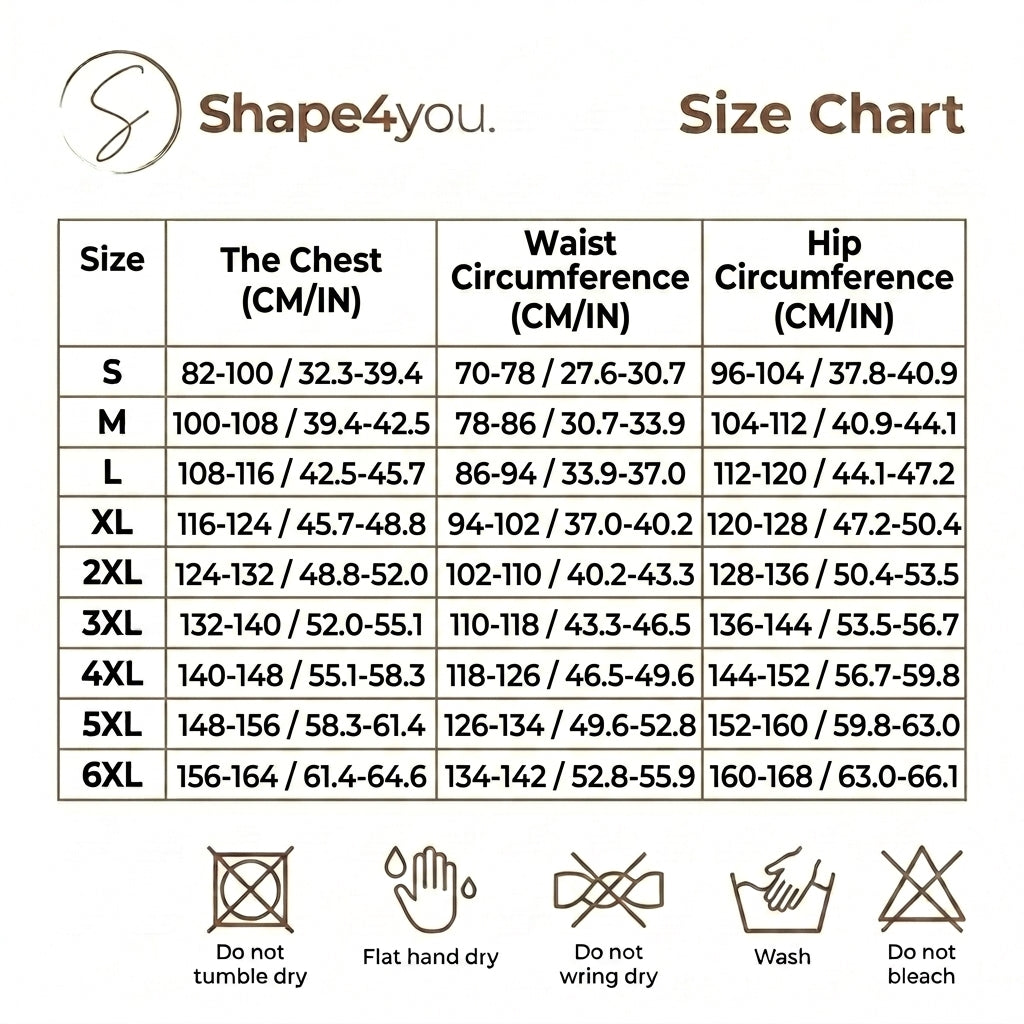 S Shape4you.

Size Chart

| Size | The Chest (CM/IN) | Waist Circumference (CM/IN) | Hip Circumference (CM/IN) |
|---|---|---|---|
| S | 82-100 / 32.3-39.4 | 70-78 / 27.6-30.7 | 96-104 / 37.8-40.9 |
| M | 100-108 / 39.4-42.5 | 78-86 / 30.7-33.9 | 104-112 / 40.9-44.1 |
| L | 108-116 / 42.5-45.7 | 86-94 / 33.9-37.0 | 112-120 / 44.1-47.2 |
| XL | 116-124 / 45.7-48.8 | 94-102 / 37.0-40.2 | 120-128 / 47.2-50.4 |
| 2XL | 124-132 / 48.8-52.0 | 102-110 / 40.2-43.3 | 128-136 / 50.4-53.5 |
| 3XL | 132-140 / 52.0-55.1 | 110-118 / 43.3-46.5 | 136-144 / 53.5-56.7 |
| 4XL | 140-148 / 55.1-58.3 | 118-126 / 46.5-49.6 | 144-152 / 56.7-59.8 |
| 5XL | 148-156 / 58.3-61.4 | 126-134 / 49.6-52.8 | 152-160 / 59.8-63.0 |
| 6XL | 156-164 / 61.4-64.6 | 134-142 / 52.8-55.9 | 160-168 / 63.0-66.1 |

Do not tumble dry

Flat hand dry

Do not wring dry

Wash

Do not bleach